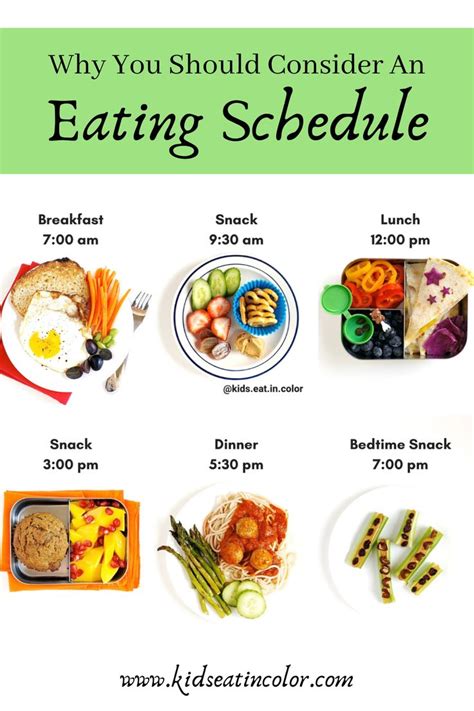 Why You Should Consider An
Eating Schedule

Breakfast
7:00 am

Snack
9:30 am

Lunch
12:00 pm

@kids.eat.in.color

Snack
3:00 pm

Dinner
5:30 pm

Bedtime Snack
7:00 pm

www.kidseatincolor.com